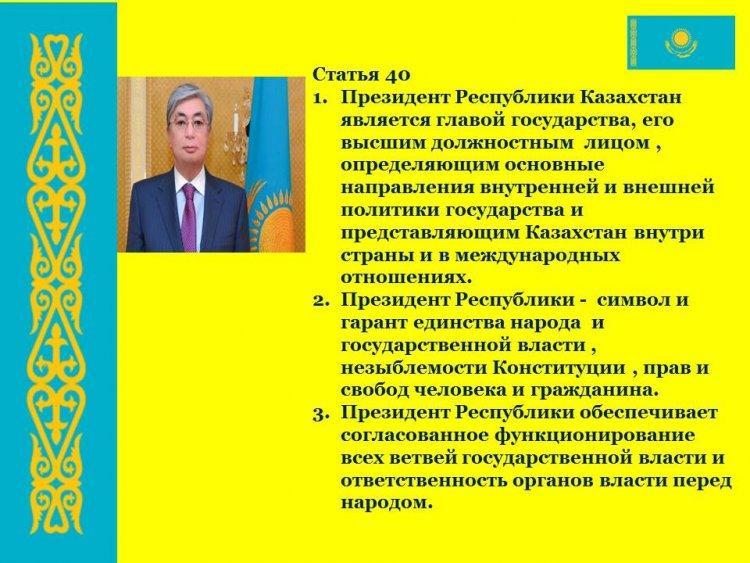 Статья 40

1. Президент Республики Казахстан является главой государства, его высшим должностным лицом , определяющим основные направления внутренней и внешней политики государства и представляющим Казахстан внутри страны и в международных отношениях.
2. Президент Республики - символ и гарант единства народа и государственной власти , незыблемости Конституции , прав и свобод человека и гражданина.
3. Президент Республики обеспечивает согласованное функционирование всех ветвей государственной власти и ответственность органов власти перед народом.